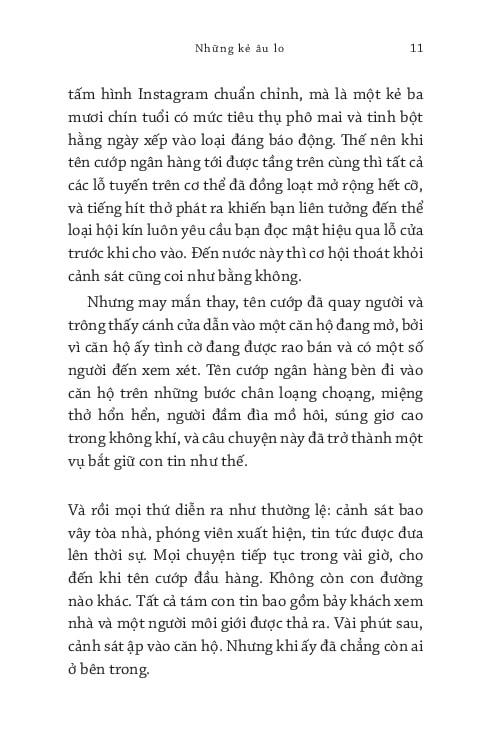 Những kẻ âu lo 11

tấm hình Instagram chuẩn chỉnh, mà là một kẻ ba mươi chín tuổi có mức tiêu thụ phô mai và tinh bột hằng ngày xếp vào loại đáng báo động. Thế nên khi tên cướp ngân hàng tới được tầng trên cùng thì tất cả các lỗ tuyến trên cơ thể đã đồng loạt mở rộng hết cỡ, và tiếng hít thở phát ra khiến bạn liên tưởng đến thể loại hội kín luôn yêu cầu bạn đọc mật hiệu qua lỗ cửa trước khi cho vào. Đến nước này thì cơ hội thoát khỏi cảnh sát cũng coi như bằng không.

Nhưng may mắn thay, tên cướp đã quay người và trông thấy cánh cửa dẫn vào một căn hộ đang mở, bởi vì căn hộ ấy tình cờ đang được rao bán và có một số người đến xem xét. Tên cướp ngân hàng bèn đi vào căn hộ trên những bước chân loạng choạng, miệng thở hổn hển, người đầm đìa mồ hôi, súng giơ cao trong không khí, và câu chuyện này đã trở thành một vụ bắt giữ con tin như thế.

Và rồi mọi thứ diễn ra như thường lệ: cảnh sát bao vây tòa nhà, phóng viên xuất hiện, tin tức được đưa lên thời sự. Mọi chuyện tiếp tục trong vài giờ, cho đến khi tên cướp đầu hàng. Không còn con đường nào khác. Tất cả tám con tin bao gồm bảy khách xem nhà và một người môi giới được thả ra. Vài phút sau, cảnh sát ập vào căn hộ. Nhưng khi ấy đã chẳng còn ai ở bên trong.